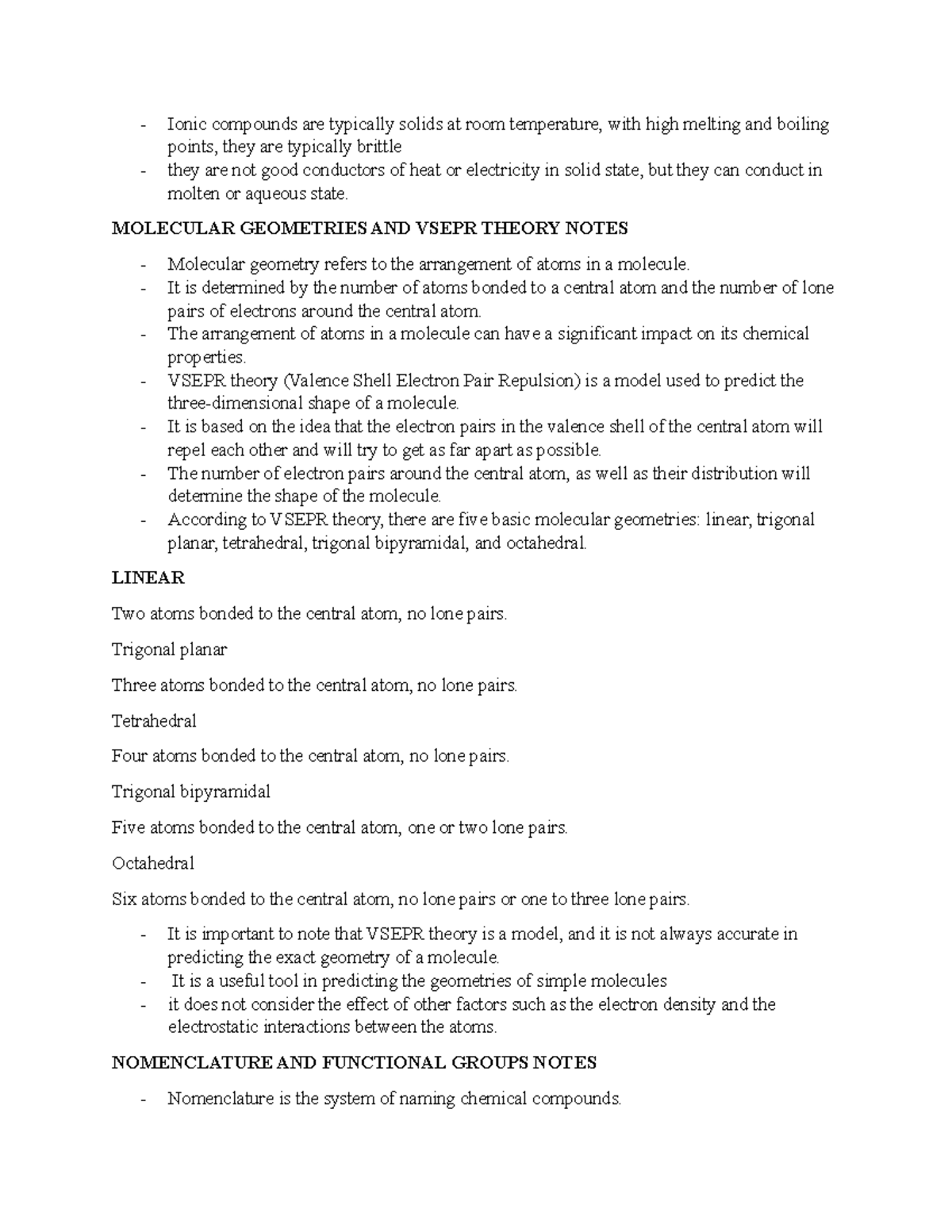 - Ionic compounds are typically solids at room temperature, with high melting and boiling points, they are typically brittle
- they are not good conductors of heat or electricity in solid state, but they can conduct in molten or aqueous state.

MOLECULAR GEOMETRIES AND VSEPR THEORY NOTES

- Molecular geometry refers to the arrangement of atoms in a molecule.
- It is determined by the number of atoms bonded to a central atom and the number of lone pairs of electrons around the central atom.
- The arrangement of atoms in a molecule can have a significant impact on its chemical properties.
- VSEPR theory (Valence Shell Electron Pair Repulsion) is a model used to predict the three-dimensional shape of a molecule.
- It is based on the idea that the electron pairs in the valence shell of the central atom will repel each other and will try to get as far apart as possible.
- The number of electron pairs around the central atom, as well as their distribution will determine the shape of the molecule.
- According to VSEPR theory, there are five basic molecular geometries: linear, trigonal planar, tetrahedral, trigonal bipyramidal, and octahedral.

LINEAR

Two atoms bonded to the central atom, no lone pairs.

Trigonal planar

Three atoms bonded to the central atom, no lone pairs.

Tetrahedral

Four atoms bonded to the central atom, no lone pairs.

Trigonal bipyramidal

Five atoms bonded to the central atom, one or two lone pairs.

Octahedral

Six atoms bonded to the central atom, no lone pairs or one to three lone pairs.

- It is important to note that VSEPR theory is a model, and it is not always accurate in predicting the exact geometry of a molecule.
- It is a useful tool in predicting the geometries of simple molecules
- it does not consider the effect of other factors such as the electron density and the electrostatic interactions between the atoms.

NOMENCLATURE AND FUNCTIONAL GROUPS NOTES

- Nomenclature is the system of naming chemical compounds.